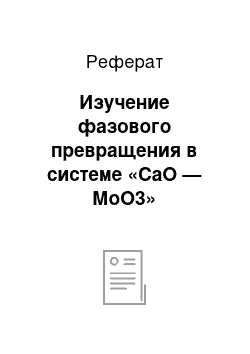 Реферат

Изучение фазового превращения в системе «CaO — MoO3»